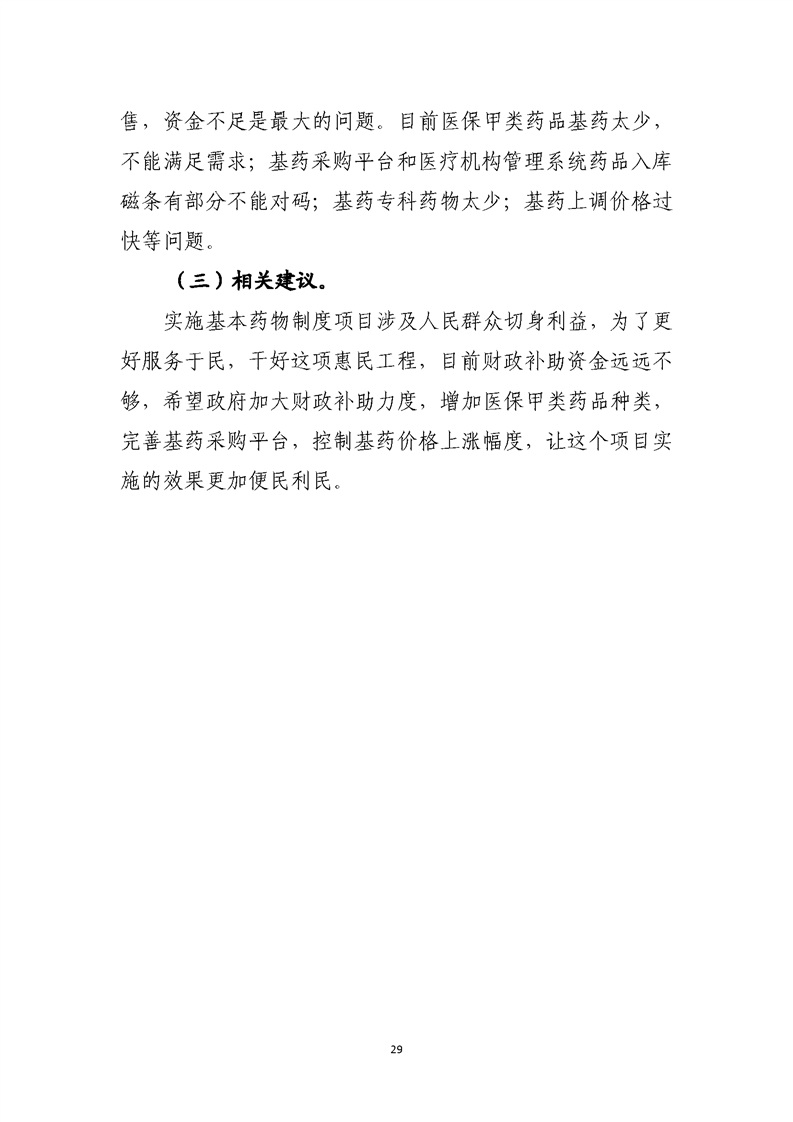 售，资金不足是最大的问题。目前医保甲类药品基药太少，不能满足需求；基药采购平台和医疗机构管理系统药品入库磁条有部分不能对码；基药专科药物太少；基药上调价格过快等问题。

（三）相关建议。

实施基本药物制度项目涉及人民群众切身利益，为了更好服务于民，干好这项惠民工程，目前财政补助资金远远不够，希望政府加大财政补助力度，增加医保甲类药品种类，完善基药采购平台，控制基药价格上涨幅度，让这个项目实施的效果更加便民利民。

29